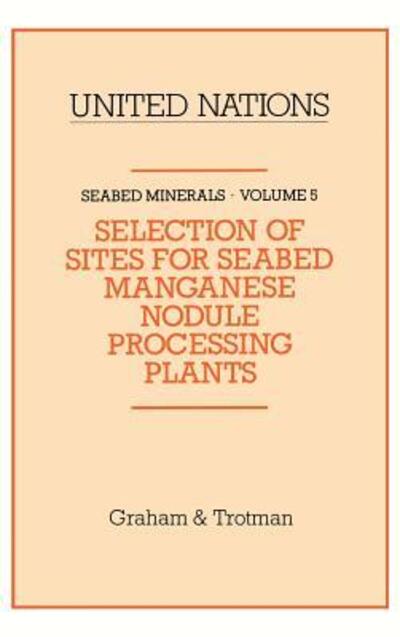 UNITED NATIONS

SEABED MINERALS · VOLUME 5

SELECTION OF SITES FOR SEABED MANGANESE NODULE PROCESSING PLANTS

Graham & Trotman